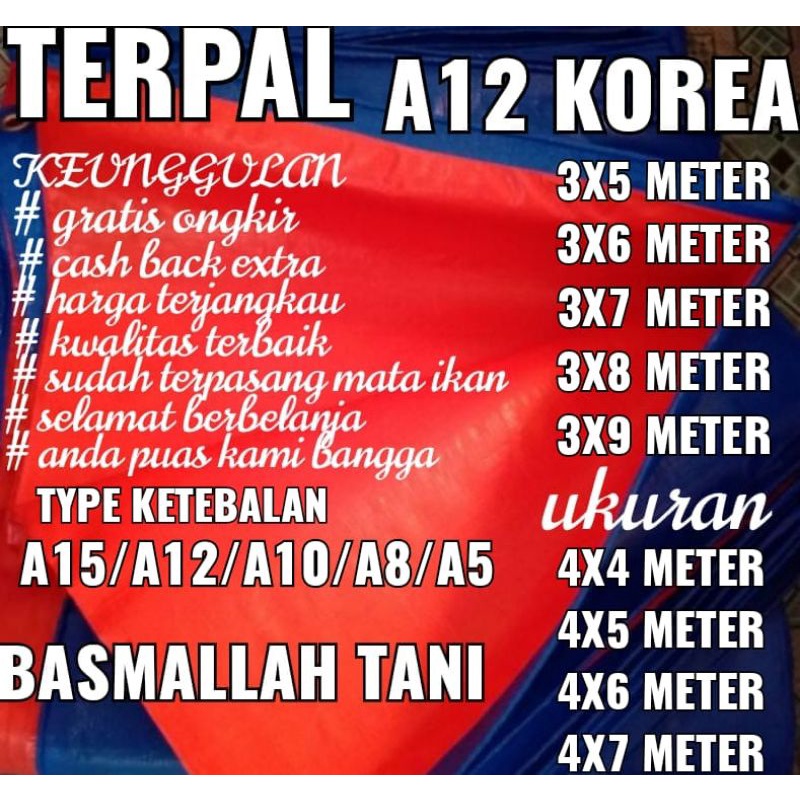 TERPAL A12 KOREA

KEUNGGULAN
# gratis ongkir
# cash back extra
# harga terjangkau
# kwalitas terbaik
# sudah terpasang mata ikan
# selamat berbelanja
# anda puas kami bangga

TYPE KETEBALAN
A15/A12/A10/A8/A5

BASMALLAH TANI

3X5 METER
3X6 METER
3X7 METER
3X8 METER
3X9 METER
ukuran
4X4 METER
4X5 METER
4X6 METER
4X7 METER